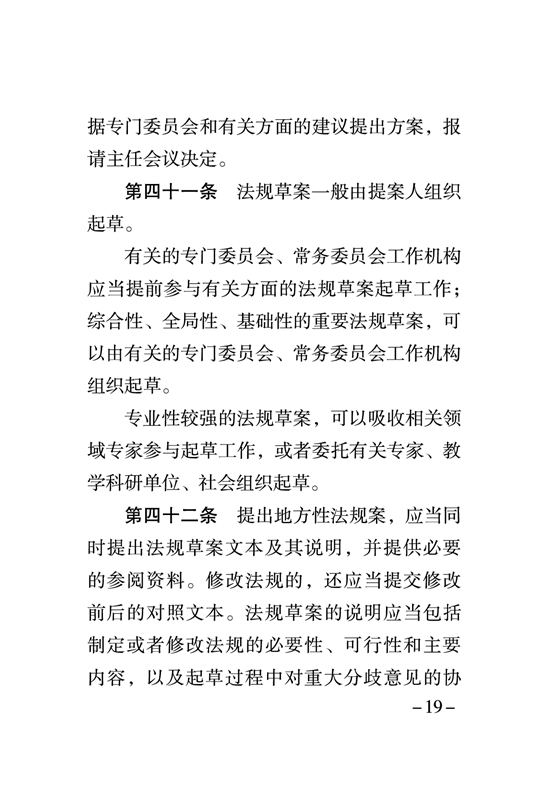 据专门委员会和有关方面的建议提出方案，报请主任会议决定。

第四十一条　法规草案一般由提案人组织起草。

有关的专门委员会、常务委员会工作机构应当提前参与有关方面的法规草案起草工作；综合性、全局性、基础性的重要法规草案，可以由有关的专门委员会、常务委员会工作机构组织起草。

专业性较强的法规草案，可以吸收相关领域专家参与起草工作，或者委托有关专家、教学科研单位、社会组织起草。

第四十二条　提出地方性法规案，应当同时提出法规草案文本及其说明，并提供必要的参阅资料。修改法规的，还应当提交修改前后的对照文本。法规草案的说明应当包括制定或者修改法规的必要性、可行性和主要内容，以及起草过程中对重大分歧意见的协

－19－